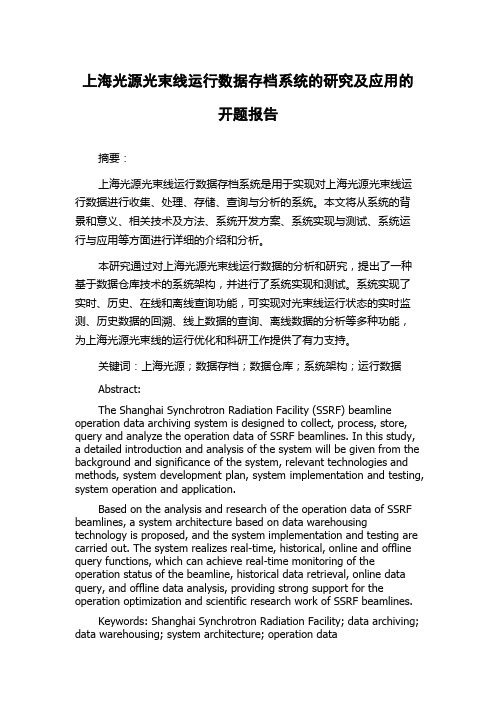 上海光源光束线运行数据存档系统的研究及应用的开题报告

摘要：

上海光源光束线运行数据存档系统是用于实现对上海光源光束线运行数据进行收集、处理、存储、查询与分析的系统。本文将从系统的背景和意义、相关技术及方法、系统开发方案、系统实现与测试、系统运行与应用等方面进行详细的介绍和分析。

本研究通过对上海光源光束线运行数据的分析和研究，提出了一种基于数据仓库技术的系统架构，并进行了系统实现和测试。系统实现了实时、历史、在线和离线查询功能，可实现对光束线运行状态的实时监测、历史数据的回溯、线上数据的查询、离线数据的分析等多种功能，为上海光源光束线的运行优化和科研工作提供了有力支持。

关键词：上海光源；数据存档；数据仓库；系统架构；运行数据

Abstract:

The Shanghai Synchrotron Radiation Facility (SSRF) beamline operation data archiving system is designed to collect, process, store, query and analyze the operation data of SSRF beamlines. In this study, a detailed introduction and analysis of the system will be given from the background and significance of the system, relevant technologies and methods, system development plan, system implementation and testing, system operation and application.

Based on the analysis and research of the operation data of SSRF beamlines, a system architecture based on data warehousing technology is proposed, and the system implementation and testing are carried out. The system realizes real-time, historical, online and offline query functions, which can achieve real-time monitoring of the operation status of the beamline, historical data retrieval, online data query, and offline data analysis, providing strong support for the operation optimization and scientific research work of SSRF beamlines.

Keywords: Shanghai Synchrotron Radiation Facility; data archiving; data warehousing; system architecture; operation data